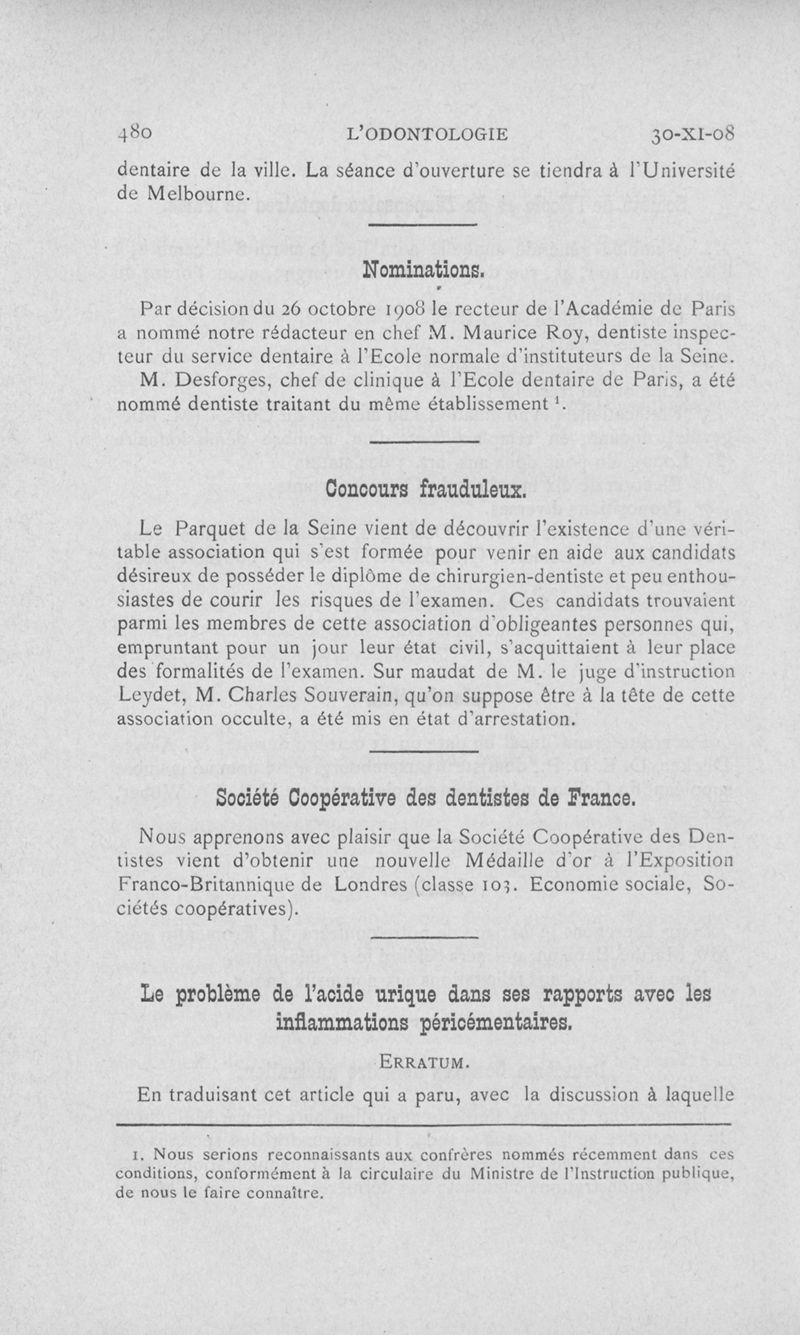 480 L'ODONTOLOGIE 30-XI-08

dentaire de la ville. La séance d'ouverture se tiendra à l'Université de Melbourne.

Nominations.

Par décision du 26 octobre 1908 le recteur de l'Académie de Paris a nommé notre rédacteur en chef M. Maurice Roy, dentiste inspecteur du service dentaire à l'Ecole normale d'instituteurs de la Seine.

M. Desforges, chef de clinique à l'Ecole dentaire de Paris, a été nommé dentiste traitant du même établissement $^1$.

Concours frauduleux.

Le Parquet de la Seine vient de découvrir l'existence d'une véritable association qui s'est formée pour venir en aide aux candidats désireux de posséder le diplôme de chirurgien-dentiste et peu enthousiastes de courir les risques de l'examen. Ces candidats trouvaient parmi les membres de cette association d'obligeantes personnes qui, empruntant pour un jour leur état civil, s'acquittaient à leur place des formalités de l'examen. Sur maudat de M. le juge d'instruction Leydet, M. Charles Souverain, qu'on suppose être à la tête de cette association occulte, a été mis en état d'arrestation.

Société Coopérative des dentistes de France.

Nous apprenons avec plaisir que la Société Coopérative des Dentistes vient d'obtenir une nouvelle Médaille d'or à l'Exposition Franco-Britannique de Londres (classe 103. Economie sociale, Sociétés coopératives).

Le problème de l'acide urique dans ses rapports avec les inflammations péricémentaires.

ERRATUM.

En traduisant cet article qui a paru, avec la discussion à laquelle

1. Nous serions reconnaissants aux confrères nommés récemment dans ces conditions, conformément à la circulaire du Ministre de l'Instruction publique, de nous le faire connaître.